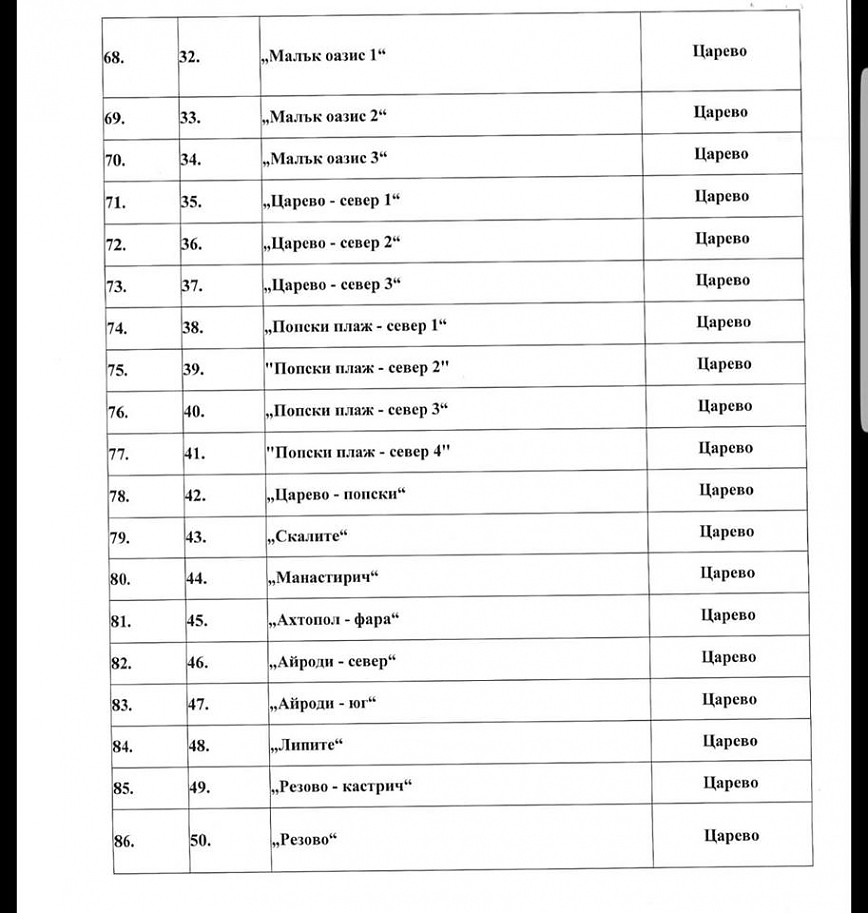 | | | | |
|---|---|---|---|
| 68. | 32. | „Малък оазис 1“ | Царево |
| 69. | 33. | „Малък оазис 2“ | Царево |
| 70. | 34. | „Малък оазис 3“ | Царево |
| 71. | 35. | „Царево - север 1“ | Царево |
| 72. | 36. | „Царево - север 2“ | Царево |
| 73. | 37. | „Царево - север 3“ | Царево |
| 74. | 38. | „Попски плаж - север 1“ | Царево |
| 75. | 39. | "Попски плаж - север 2" | Царево |
| 76. | 40. | „Попски плаж - север 3“ | Царево |
| 77. | 41. | "Попски плаж - север 4" | Царево |
| 78. | 42. | „Царево - попски“ | Царево |
| 79. | 43. | „Скалите“ | Царево |
| 80. | 44. | „Манастирич“ | Царево |
| 81. | 45. | „Ахтопол - фара“ | Царево |
| 82. | 46. | „Айроди - север“ | Царево |
| 83. | 47. | „Айроди - юг“ | Царево |
| 84. | 48. | „Липите“ | Царево |
| 85. | 49. | „Резово - кастрич“ | Царево |
| 86. | 50. | „Резово“ | Царево |